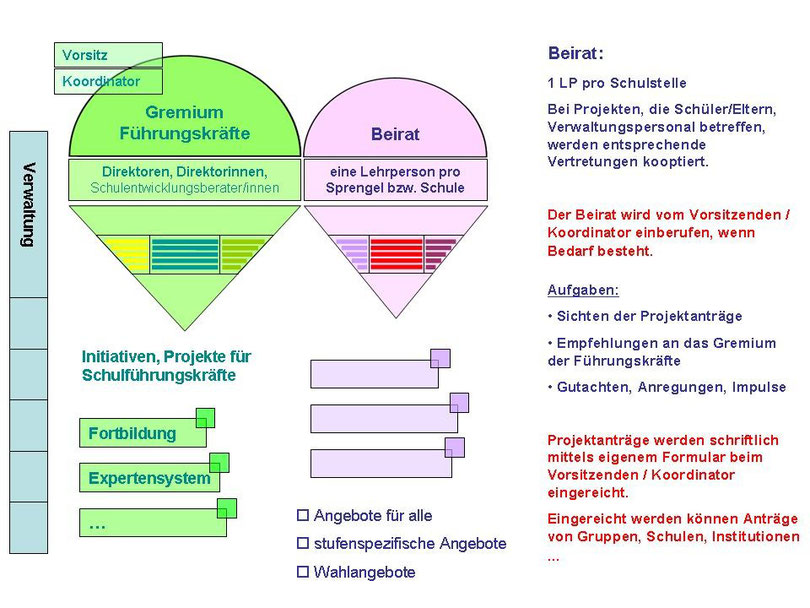 Vorsitz

Koordinator

Verwaltung

Gremium Führungskräfte

Direktoren, Direktorinnen, Schulentwicklungsberater/innen

Beirat

eine Lehrperson pro Sprengel bzw. Schule

Initiativen, Projekte für Schulführungskräfte

Fortbildung

Expertensystem

...

☐ Angebote für alle

☐ stufenspezifische Angebote

☐ Wahlangebote

Beirat:

1 LP pro Schulstelle

Bei Projekten, die Schüler/Eltern, Verwaltungspersonal betreffen, werden entsprechende Vertretungen kooptiert.

Der Beirat wird vom Vorsitzenden / Koordinator einberufen, wenn Bedarf besteht.

Aufgaben:

• Sichten der Projektanträge

• Empfehlungen an das Gremium der Führungskräfte

• Gutachten, Anregungen, Impulse

Projektanträge werden schriftlich mittels eigenem Formular beim Vorsitzenden / Koordinator eingereicht.

Eingereicht werden können Anträge von Gruppen, Schulen, Institutionen ...